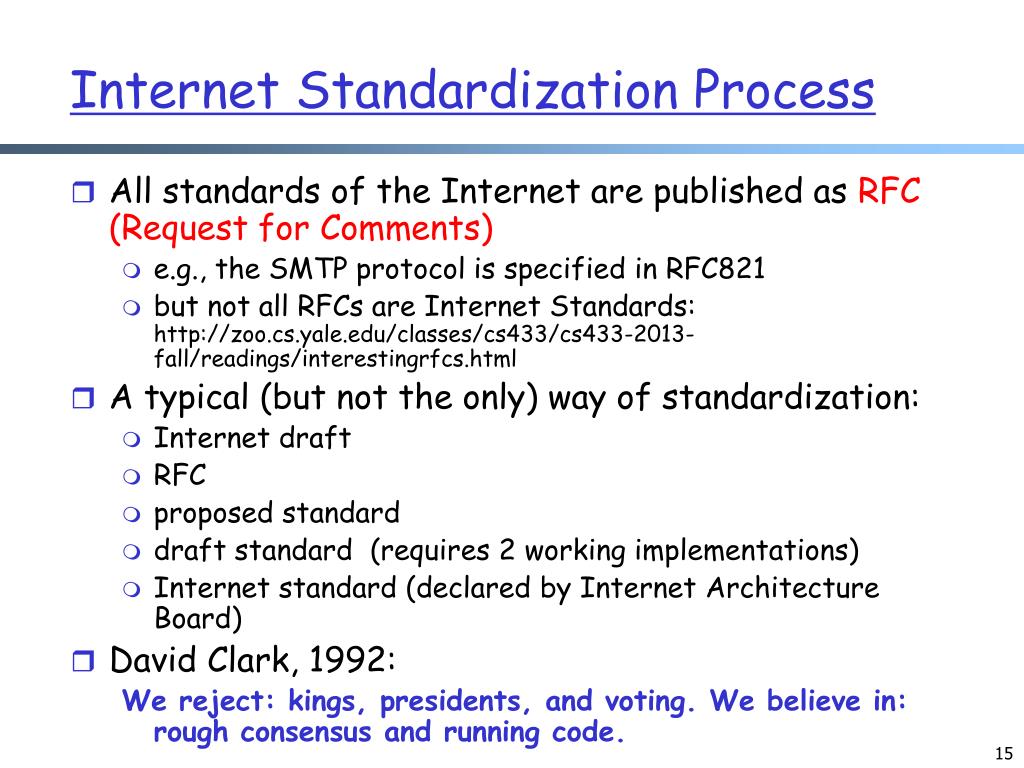 Internet Standardization Process

All standards of the Internet are published as RFC (Request for Comments)

e.g., the SMTP protocol is specified in RFC821

but not all RFCs are Internet Standards: http://zoo.cs.yale.edu/classes/cs433/cs433-2013-fall/readings/interestingrfcs.html

A typical (but not the only) way of standardization:

Internet draft

RFC

proposed standard

draft standard (requires 2 working implementations)

Internet standard (declared by Internet Architecture Board)

David Clark, 1992:

We reject: kings, presidents, and voting. We believe in: rough consensus and running code.

15